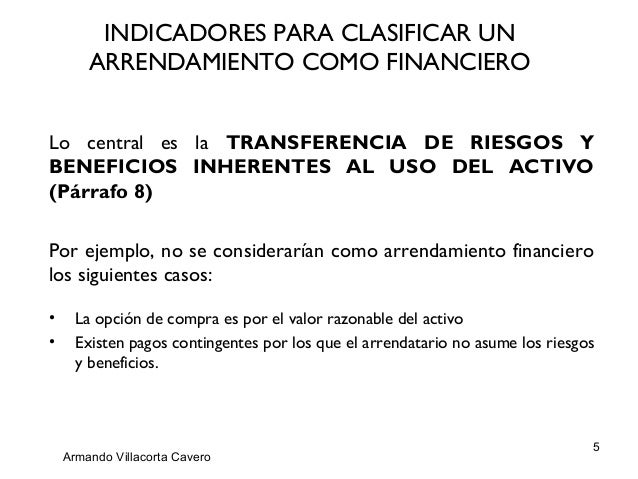 INDICADORES PARA CLASIFICAR UN ARRENDAMIENTO COMO FINANCIERO

Lo central es la TRANSFERENCIA DE RIESGOS Y BENEFICIOS INHERENTES AL USO DEL ACTIVO (Párrafo 8)

Por ejemplo, no se considerarían como arrendamiento financiero los siguientes casos:

• La opción de compra es por el valor razonable del activo
• Existen pagos contingentes por los que el arrendatario no asume los riesgos y beneficios.

Armando Villacorta Cavero

5